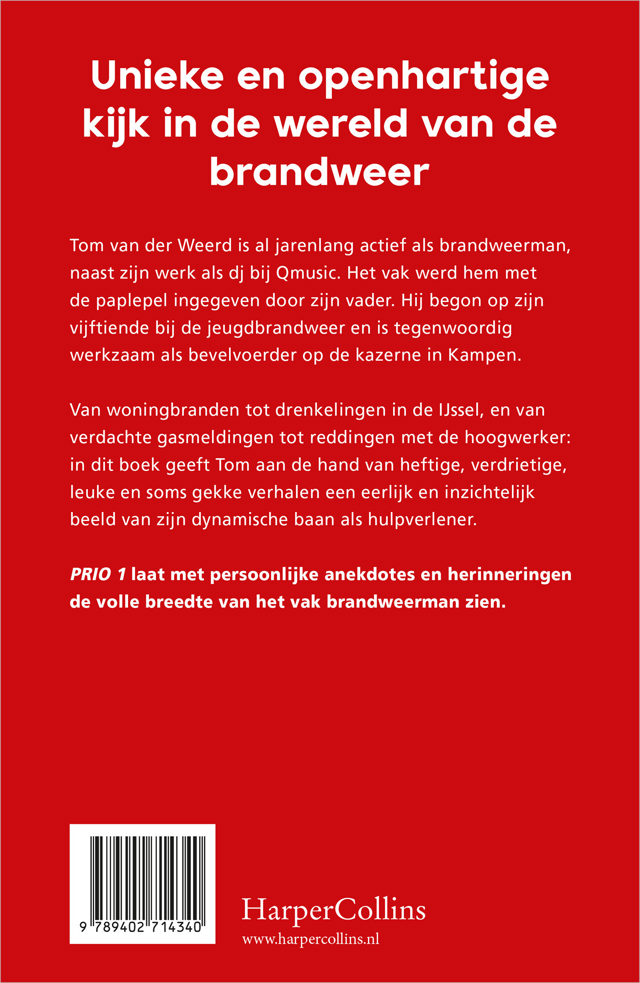 Unieke en openhartige kijk in de wereld van de brandweer

Tom van der Weerd is al jarenlang actief als brandweerman, naast zijn werk als dj bij Qmusic. Het vak werd hem met de paplepel ingegeven door zijn vader. Hij begon op zijn vijftiende bij de jeugdbrandweer en is tegenwoordig werkzaam als bevelvoerder op de kazerne in Kampen.

Van woningbranden tot drenkelingen in de IJssel, en van verdachte gasmeldingen tot reddingen met de hoogwerker: in dit boek geeft Tom aan de hand van heftige, verdrietige, leuke en soms gekke verhalen een eerlijk en inzichtelijk beeld van zijn dynamische baan als hulpverlener.

PRIO 1 laat met persoonlijke anekdotes en herinneringen de volle breedte van het vak brandweerman zien.

9 789402 714340

HarperCollins
www.harpercollins.nl